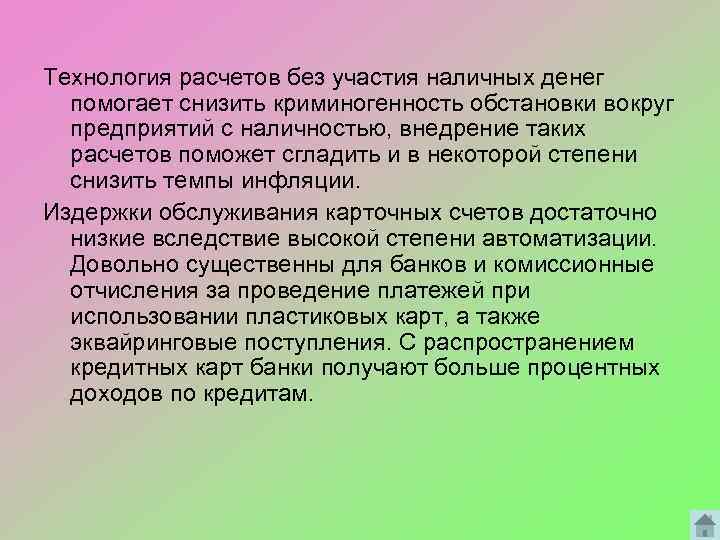 Технология расчетов без участия наличных денег помогает снизить криминогенность обстановки вокруг предприятий с наличностью, внедрение таких расчетов поможет сгладить и в некоторой степени снизить темпы инфляции.

Издержки обслуживания карточных счетов достаточно низкие вследствие высокой степени автоматизации. Довольно существенны для банков и комиссионные отчисления за проведение платежей при использовании пластиковых карт, а также эквайринговые поступления. С распространением кредитных карт банки получают больше процентных доходов по кредитам.